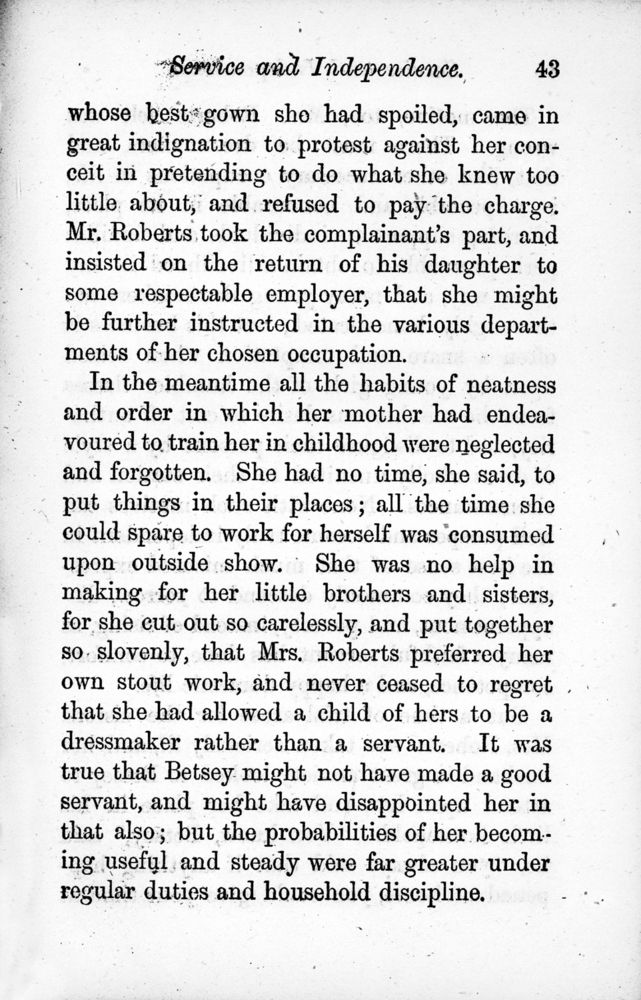 Service and Independence. 43

whose best gown she had spoiled, came in great indignation to protest against her conceit in pretending to do what she knew too little about, and refused to pay the charge. Mr. Roberts took the complainant's part, and insisted on the return of his daughter to some respectable employer, that she might be further instructed in the various departments of her chosen occupation.

In the meantime all the habits of neatness and order in which her mother had endeavoured to train her in childhood were neglected and forgotten. She had no time, she said, to put things in their places; all the time she could spare to work for herself was consumed upon outside show. She was no help in making for her little brothers and sisters, for she cut out so carelessly, and put together so slovenly, that Mrs. Roberts preferred her own stout work, and never ceased to regret that she had allowed a child of hers to be a dressmaker rather than a servant. It was true that Betsey might not have made a good servant, and might have disappointed her in that also; but the probabilities of her becoming useful and steady were far greater under regular duties and household discipline.